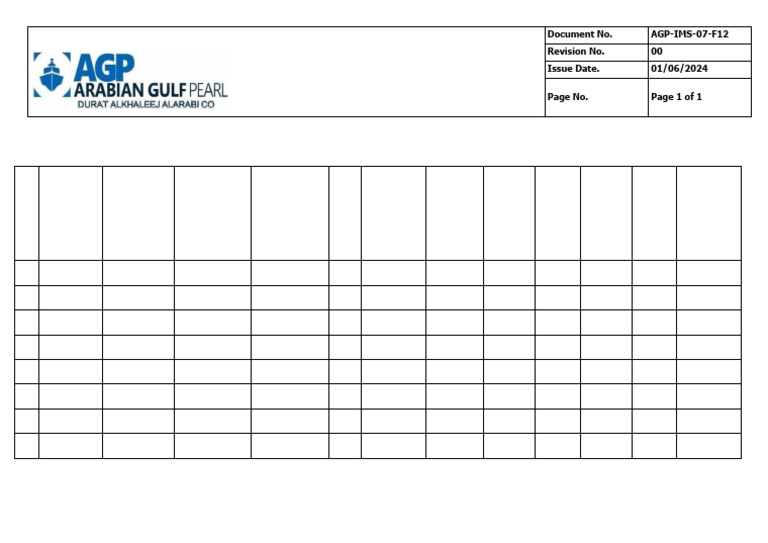 AGP
ARABIAN GULF PEARL
DURAT ALKHALEEJ ALARABI CO

Document No. AGP-IMS-07-F12
Revision No. 00
Issue Date. 01/06/2024
Page No. Page 1 of 1